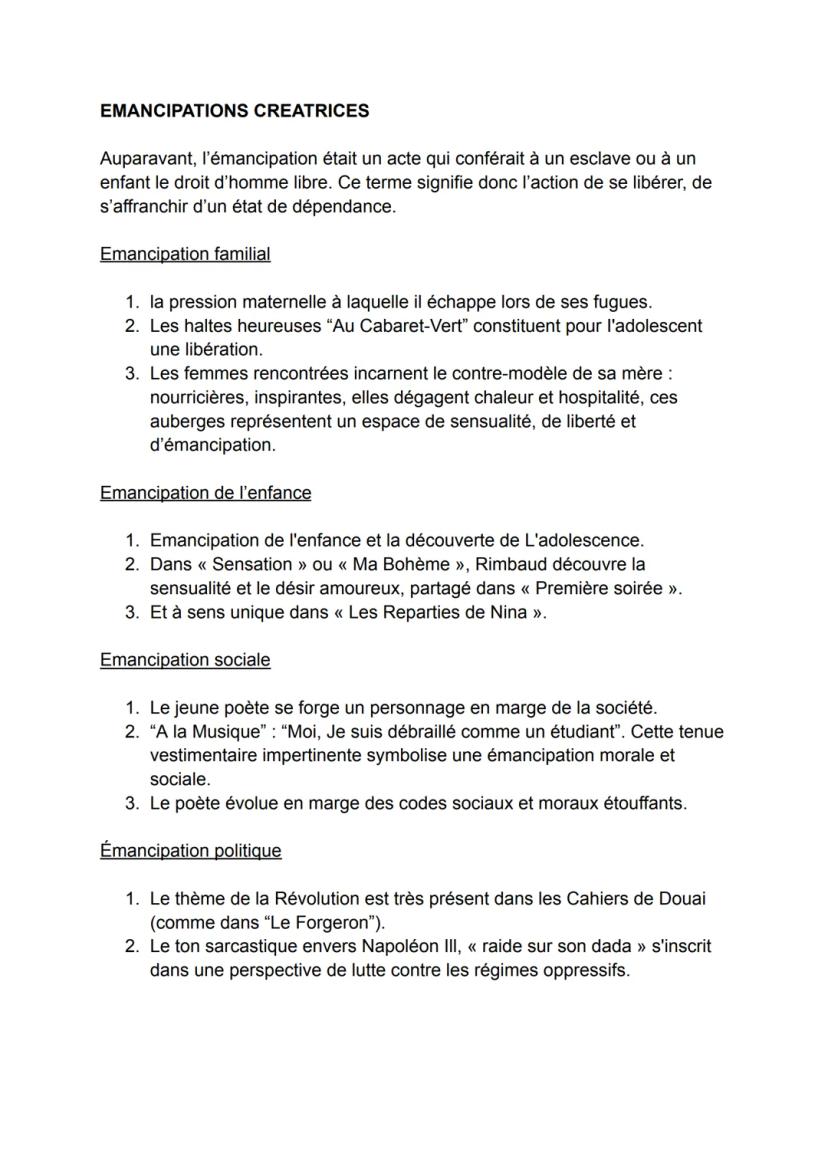 EMANCIPATIONS CREATRICES

Auparavant, l'émancipation était un acte qui conférait à un esclave ou à un enfant le droit d'homme libre. Ce terme signifie donc l'action de se libérer, de s'affranchir d'un état de dépendance.

Emancipation familial

1. la pression maternelle à laquelle il échappe lors de ses fugues.
2. Les haltes heureuses "Au Cabaret-Vert" constituent pour l'adolescent une libération.
3. Les femmes rencontrées incarnent le contre-modèle de sa mère : nourricières, inspirantes, elles dégagent chaleur et hospitalité, ces auberges représentent un espace de sensualité, de liberté et d'émancipation.

Emancipation de l'enfance

1. Emancipation de l'enfance et la découverte de L'adolescence.
2. Dans « Sensation » ou « Ma Bohème », Rimbaud découvre la sensualité et le désir amoureux, partagé dans « Première soirée ».
3. Et à sens unique dans « Les Reparties de Nina ».

Emancipation sociale

1. Le jeune poète se forge un personnage en marge de la société.
2. "A la Musique" : "Moi, Je suis débraillé comme un étudiant". Cette tenue vestimentaire impertinente symbolise une émancipation morale et sociale.
3. Le poète évolue en marge des codes sociaux et moraux étouffants.

Émancipation politique

1. Le thème de la Révolution est très présent dans les Cahiers de Douai (comme dans "Le Forgeron").
2. Le ton sarcastique envers Napoléon III, « raide sur son dada » s'inscrit dans une perspective de lutte contre les régimes oppressifs.